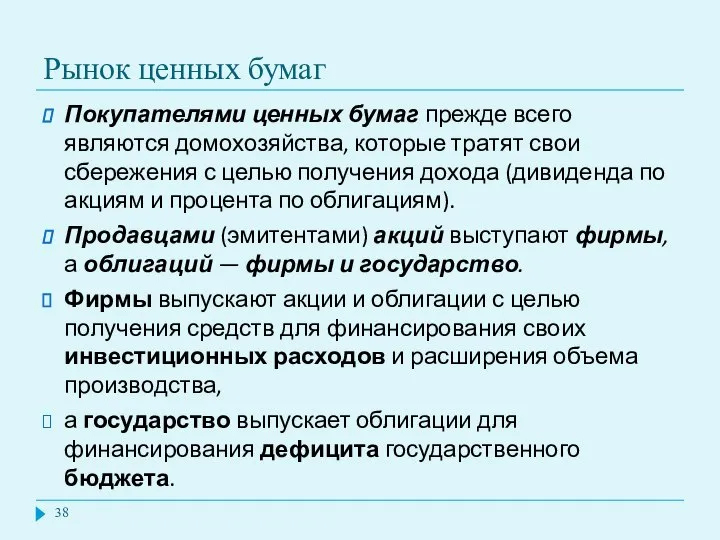 Рынок ценных бумаг

Покупателями ценных бумаг прежде всего являются домохозяйства, которые тратят свои сбережения с целью получения дохода (дивиденда по акциям и процента по облигациям).

Продавцами (эмитентами) акций выступают фирмы, а облигаций — фирмы и государство.

Фирмы выпускают акции и облигации с целью получения средств для финансирования своих инвестиционных расходов и расширения объема производства,

а государство выпускает облигации для финансирования дефицита государственного бюджета.

38